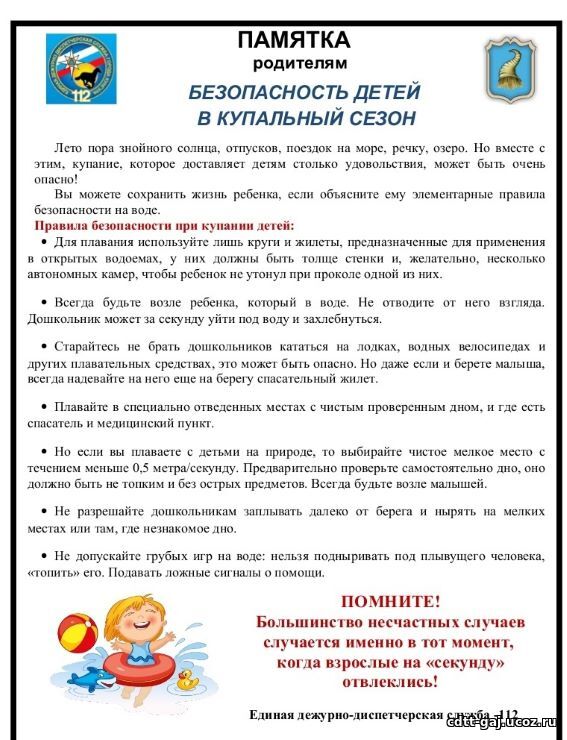 112

ПАМЯТКА
родителям

БЕЗОПАСНОСТЬ ДЕТЕЙ
В КУПАЛЬНЫЙ СЕЗОН

Лето пора знойного солнца, отпусков, поездок на море, речку, озеро. Но вместе с этим, купание, которое доставляет детям столько удовольствия, может быть очень опасно!

Вы можете сохранить жизнь ребенка, если объясните ему элементарные правила безопасности на воде.

Правила безопасности при купании детей:

• Для плавания используйте лишь круги и жилеты, предназначенные для применения в открытых водоемах, у них должны быть толще стенки и, желательно, несколько автономных камер, чтобы ребенок не утонул при проколе одной из них.

• Всегда будьте возле ребенка, который в воде. Не отводите от него взгляда. Дошкольник может за секунду уйти под воду и захлебнуться.

• Старайтесь не брать дошкольников кататься на лодках, водных велосипедах и других плавательных средствах, это может быть опасно. Но даже если и берете малыша, всегда надевайте на него еще на берегу спасательный жилет.

• Плавайте в специально отведенных местах с чистым проверенным дном, и где есть спасатель и медицинский пункт.

• Но если вы плаваете с детьми на природе, то выбирайте чистое мелкое место с течением меньше 0,5 метра/секунду. Предварительно проверьте самостоятельно дно, оно должно быть не топким и без острых предметов. Всегда будьте возле малышей.

• Не разрешайте дошкольникам заплывать далеко от берега и нырять на мелких местах или там, где незнакомое дно.

• Не допускайте грубых игр на воде: нельзя подныривать под плывущего человека, «топить» его. Подавать ложные сигналы о помощи.

ПОМНИТЕ!
Большинство несчастных случаев случается именно в тот момент, когда взрослые на «секунду» отвлеклись!

Единая дежурно-диспетчерская служба -112

cdtt-gaj.ucoz.ru